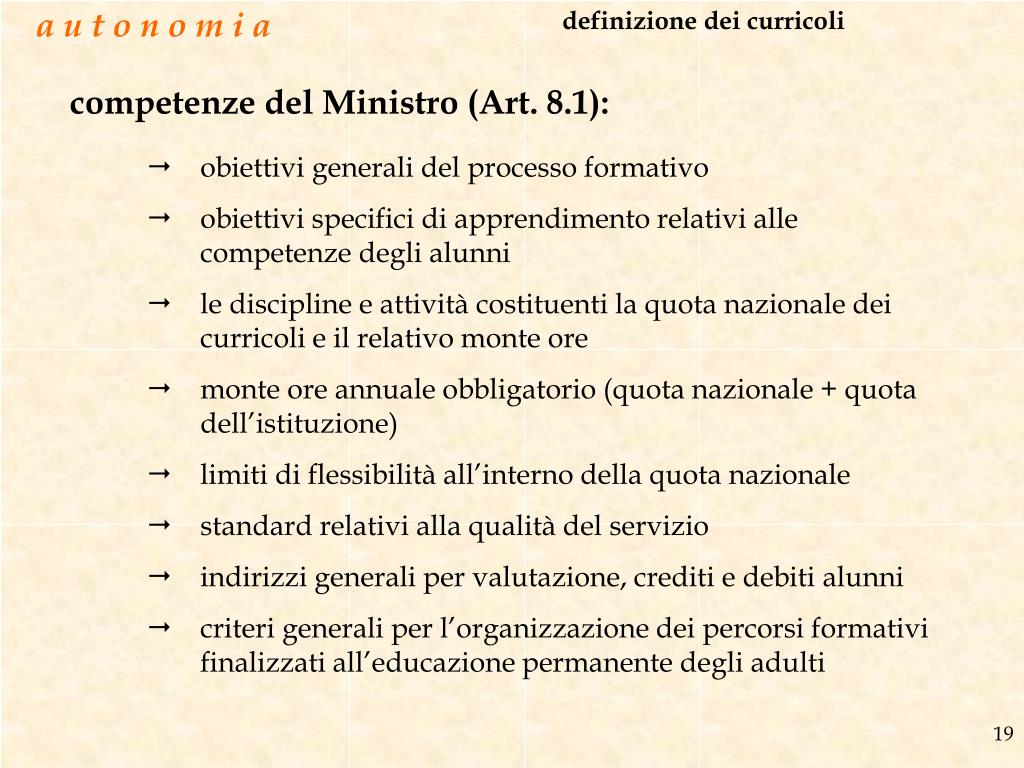 a u t o n o m i a

definizione dei curricoli

competenze del Ministro (Art. 8.1):

→ obiettivi generali del processo formativo

→ obiettivi specifici di apprendimento relativi alle competenze degli alunni

→ le discipline e attività costituenti la quota nazionale dei curricoli e il relativo monte ore

→ monte ore annuale obbligatorio (quota nazionale + quota dell’istituzione)

→ limiti di flessibilità all’interno della quota nazionale

→ standard relativi alla qualità del servizio

→ indirizzi generali per valutazione, crediti e debiti alunni

→ criteri generali per l’organizzazione dei percorsi formativi finalizzati all’educazione permanente degli adulti

19